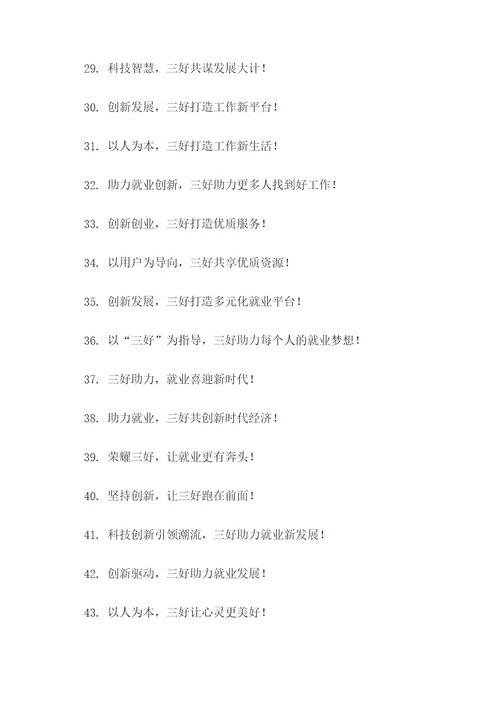 29. 科技智慧，三好共谋发展大计！

30. 创新发展，三好打造工作新平台！

31. 以人为本，三好打造工作新生活！

32. 助力就业创新，三好助力更多人找到好工作！

33. 创新创业，三好打造优质服务！

34. 以用户为导向，三好共享优质资源！

35. 创新发展，三好打造多元化就业平台！

36. 以“三好”为指导，三好助力每个人的就业梦想！

37. 三好助力，就业喜迎新时代！

38. 助力就业，三好共创新时代经济！

39. 荣耀三好，让就业更有奔头！

40. 坚持创新，让三好跑在前面！

41. 科技创新引领潮流，三好助力就业新发展！

42. 创新驱动，三好助力就业发展！

43. 以人为本，三好让心灵更美好！